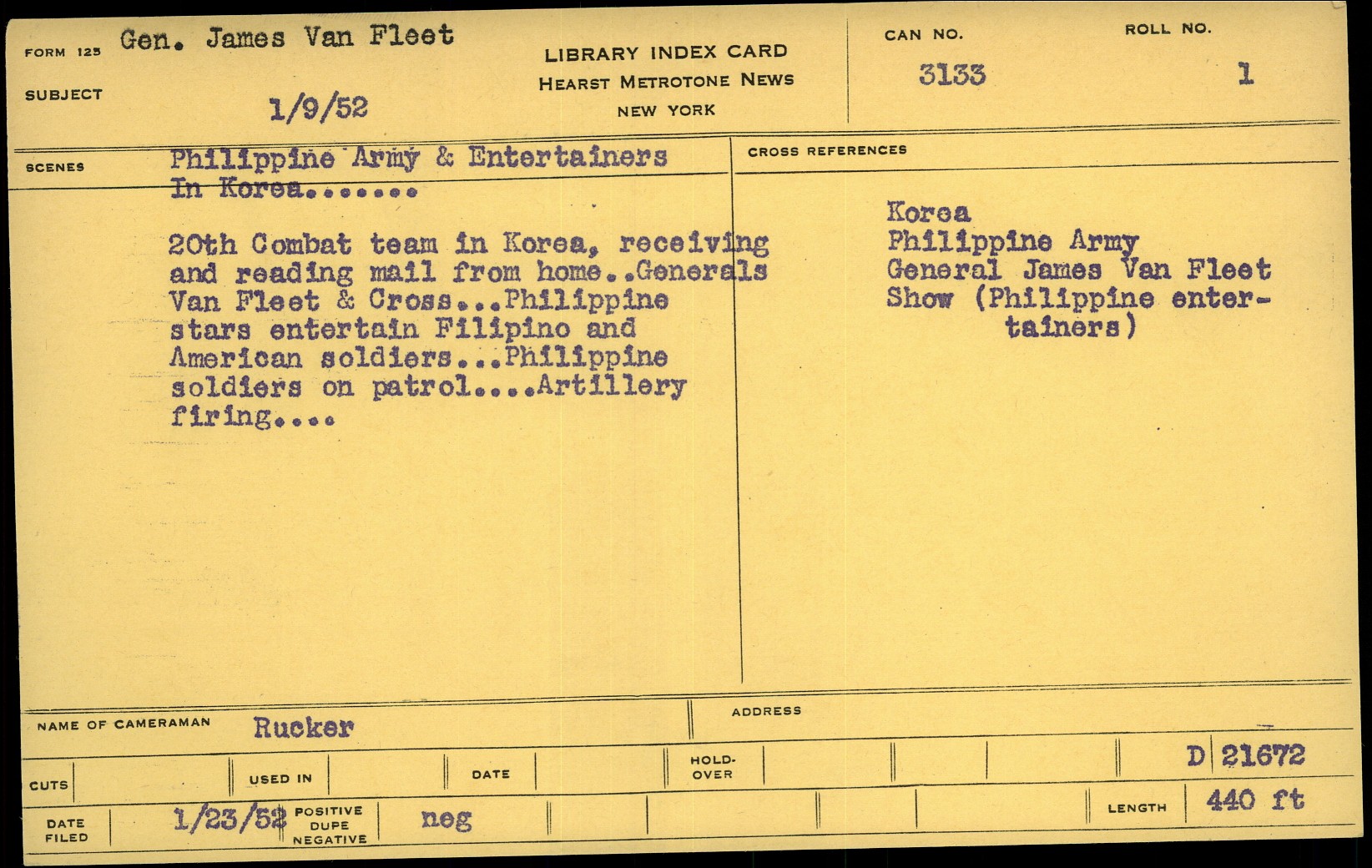 FORM 125 Gen. James Van Fleet

SUBJECT 1/9/52

LIBRARY INDEX CARD
HEARST METROTONE NEWS
NEW YORK

CAN NO. 3133

ROLL NO. 1

SCENES Philippine Army & Entertainers In Korea.......

20th Combat team in Korea, receiving and reading mail from home..Generals Van Fleet & Cross...Philippine stars entertain Filipino and American soldiers...Philippine soldiers on patrol....Artillery firing....

CROSS REFERENCES

Korea
Philippine Army
General James Van Fleet
Show (Philippine entertainers)

NAME OF CAMERAMAN Rucker

ADDRESS

CUTS

USED IN

DATE

HOLD-OVER

D 21672

DATE FILED 1/23/52

POSITIVE DUPE NEGATIVE neg

LENGTH 440 ft